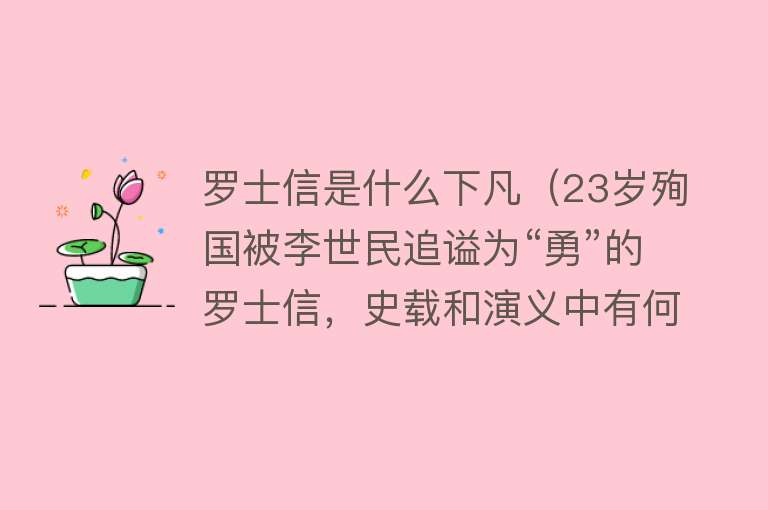 罗士信是什么下凡（23岁殉国被李世民追谥为“勇”的罗士信，史载和演义中有何